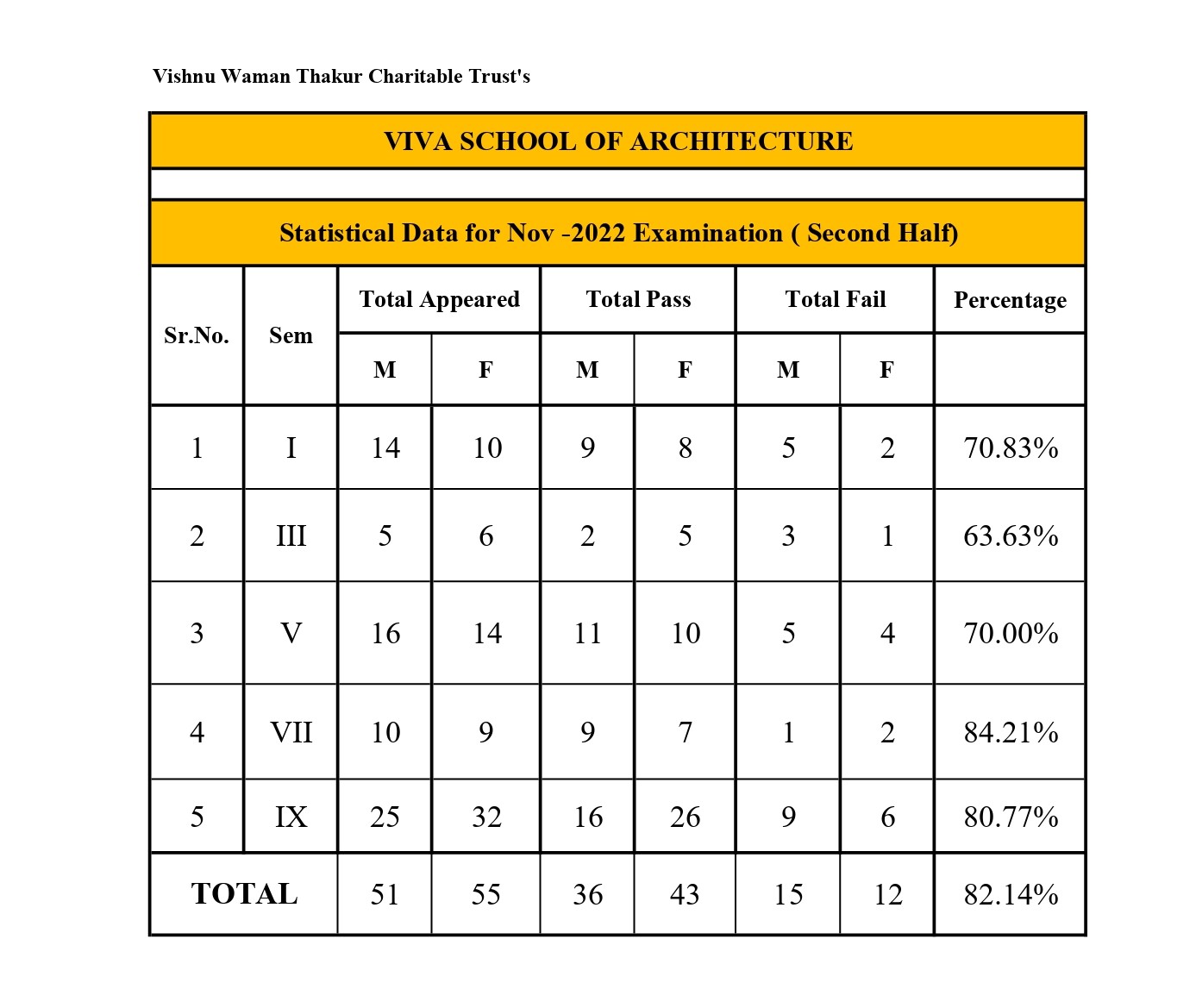 Vishnu Waman Thakur Charitable Trust's

VIVA SCHOOL OF ARCHITECTURE

Statistical Data for Nov -2022 Examination ( Second Half)

| Sr.No. | Sem | Total Appeared M | Total Appeared F | Total Pass M | Total Pass F | Total Fail M | Total Fail F | Percentage |
|---|---|---|---|---|---|---|---|---|
| 1 | I | 14 | 10 | 9 | 8 | 5 | 2 | 70.83% |
| 2 | III | 5 | 6 | 2 | 5 | 3 | 1 | 63.63% |
| 3 | V | 16 | 14 | 11 | 10 | 5 | 4 | 70.00% |
| 4 | VII | 10 | 9 | 9 | 7 | 1 | 2 | 84.21% |
| 5 | IX | 25 | 32 | 16 | 26 | 9 | 6 | 80.77% |
| TOTAL | | 51 | 55 | 36 | 43 | 15 | 12 | 82.14% |